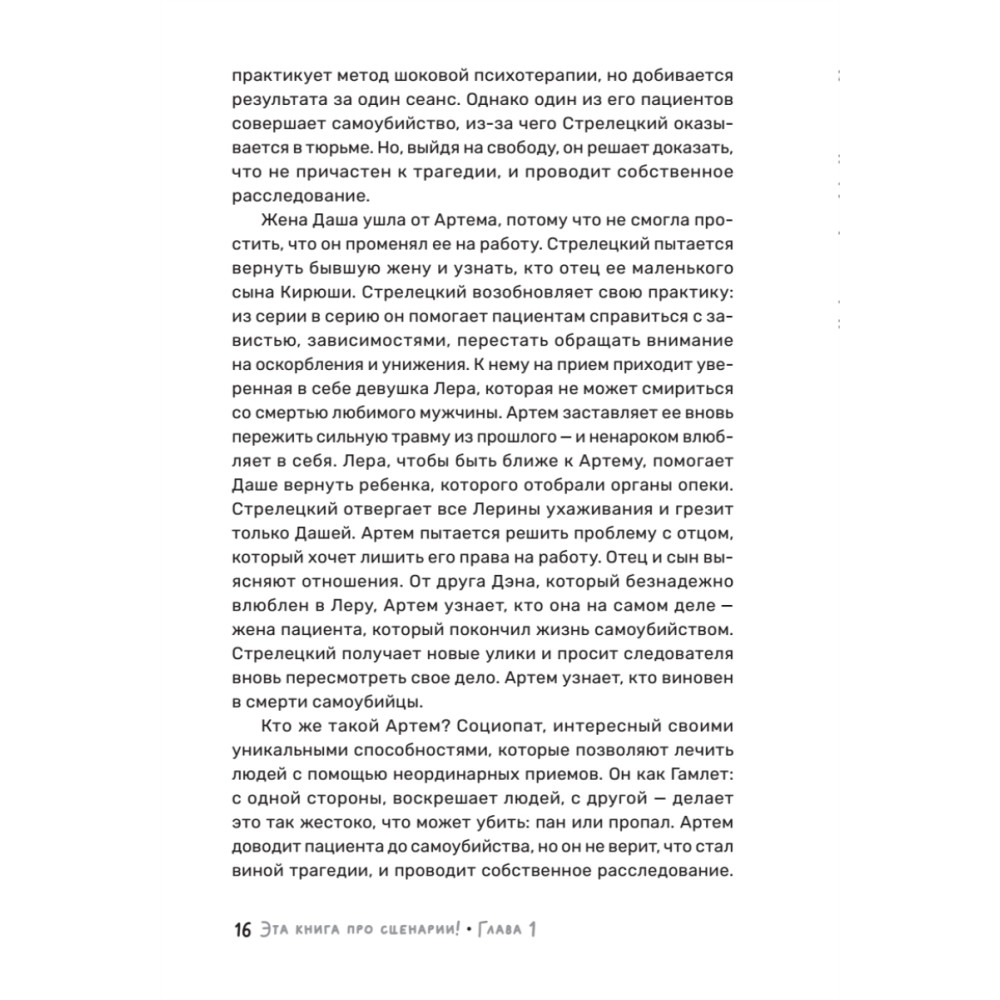 практикует метод шоковой психотерапии, но добивается результата за один сеанс. Однако один из его пациентов совершает самоубийство, из-за чего Стрелецкий оказывается в тюрьме. Но, выйдя на свободу, он решает доказать, что не причастен к трагедии, и проводит собственное расследование.

Жена Даша ушла от Артема, потому что не смогла простить, что он променял ее на работу. Стрелецкий пытается вернуть бывшую жену и узнать, кто отец ее маленького сына Кирюши. Стрелецкий возобновляет свою практику: из серии в серию он помогает пациентам справиться с завистью, зависимостями, перестать обращать внимание на оскорбления и унижения. К нему на прием приходит уверенная в себе девушка Лера, которая не может смириться со смертью любимого мужчины. Артем заставляет ее вновь пережить сильную травму из прошлого — и ненароком влюбляет в себя. Лера, чтобы быть ближе к Артему, помогает Даше вернуть ребенка, которого отобрали органы опеки. Стрелецкий отвергает все Лерины ухаживания и грезит только Дашей. Артем пытается решить проблему с отцом, который хочет лишить его права на работу. Отец и сын выясняют отношения. От друга Дэна, который безнадежно влюблен в Леру, Артем узнает, кто она на самом деле — жена пациента, который покончил жизнь самоубийством. Стрелецкий получает новые улики и просит следователя вновь пересмотреть свое дело. Артем узнает, кто виновен в смерти самоубийцы.

Кто же такой Артем? Социопат, интересный своими уникальными способностями, которые позволяют лечить людей с помощью неординарных приемов. Он как Гамлет: с одной стороны, воскрешает людей, с другой — делает это так жестоко, что может убить: пан или пропал. Артем доводит пациента до самоубийства, но он не верит, что стал виной трагедии, и проводит собственное расследование.

16 Эта книга про сценарии! • Глава 1